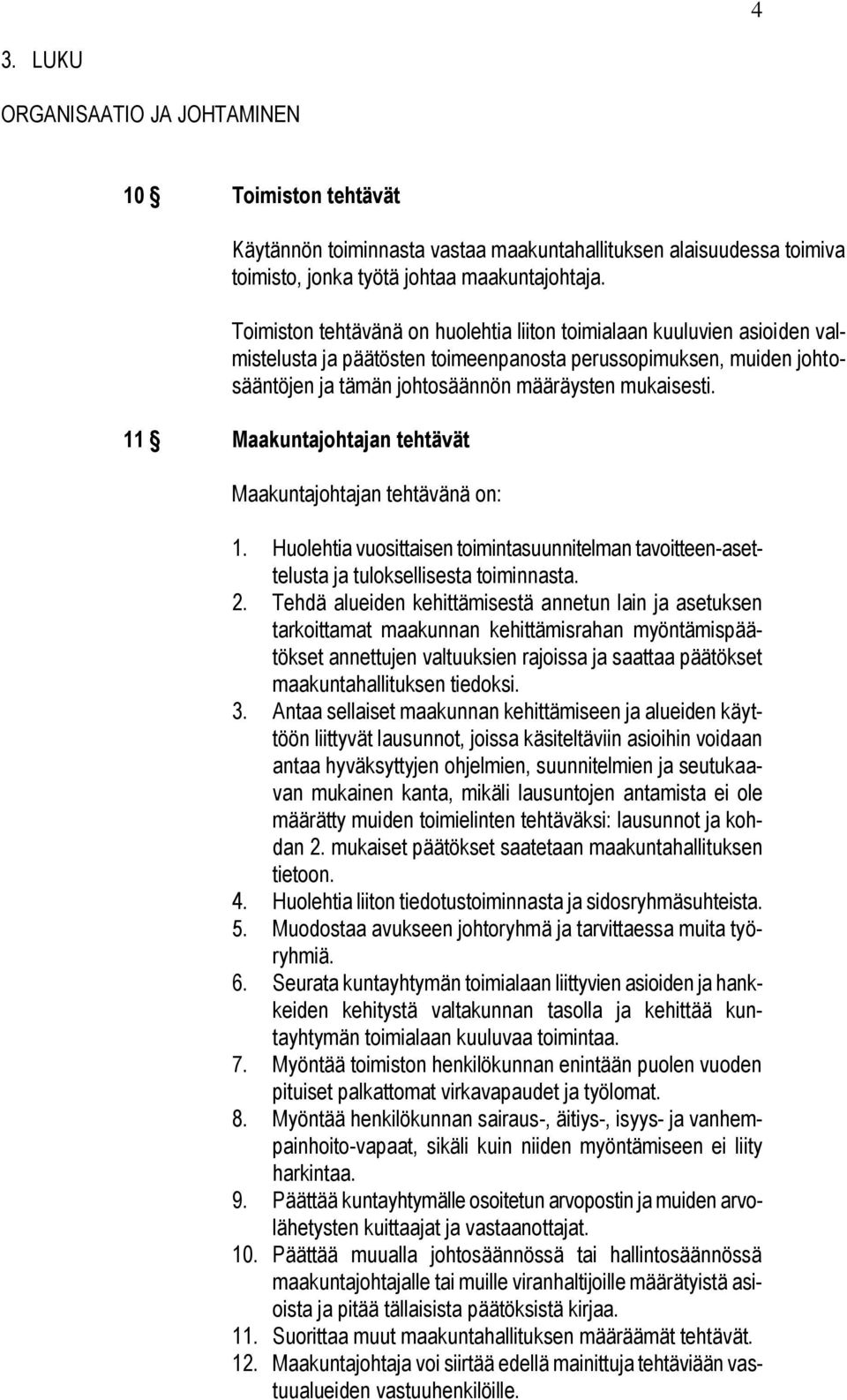 4

3. LUKU

ORGANISAATIO JA JOHTAMINEN

10 § Toimiston tehtävät

Käytännön toiminnasta vastaa maakuntahallituksen alaisuudessa toimiva toimisto, jonka työtä johtaa maakuntajohtaja.

Toimiston tehtävänä on huolehtia liiton toimialaan kuuluvien asioiden valmistelusta ja päätösten toimeenpanosta perussopimuksen, muiden johtosääntöjen ja tämän johtosäännön määräysten mukaisesti.

11 § Maakuntajohtajan tehtävät

Maakuntajohtajan tehtävänä on:

1. Huolehtia vuosittaisen toimintasuunnitelman tavoitteen-asettelusta ja tuloksellisesta toiminnasta.
2. Tehdä alueiden kehittämisestä annetun lain ja asetuksen tarkoittamat maakunnan kehittämisrahan myöntämispäätökset annettujen valtuuksien rajoissa ja saattaa päätökset maakuntahallituksen tiedoksi.
3. Antaa sellaiset maakunnan kehittämiseen ja alueiden käyttöön liittyvät lausunnot, joissa käsiteltäviin asioihin voidaan antaa hyväksyttyjen ohjelmien, suunnitelmien ja seutukaavan mukainen kanta, mikäli lausuntojen antamista ei ole määrätty muiden toimielinten tehtäväksi: lausunnot ja kohdan 2. mukaiset päätökset saatetaan maakuntahallituksen tietoon.
4. Huolehtia liiton tiedotustoiminnasta ja sidosryhmäsuhteista.
5. Muodostaa avukseen johtoryhmä ja tarvittaessa muita työryhmiä.
6. Seurata kuntayhtymän toimialaan liittyvien asioiden ja hankkeiden kehitystä valtakunnan tasolla ja kehittää kuntayhtymän toimialaan kuuluvaa toimintaa.
7. Myöntää toimiston henkilökunnan enintään puolen vuoden pituiset palkattomat virkavapaudet ja työlomat.
8. Myöntää henkilökunnan sairaus-, äitiys-, isyys- ja vanhempainhoito-vapaat, sikäli kuin niiden myöntämiseen ei liity harkintaa.
9. Päättää kuntayhtymälle osoitetun arvopostin ja muiden arvolähetysten kuittaajat ja vastaanottajat.
10. Päättää muualla johtosäännössä tai hallintosäännössä maakuntajohtajalle tai muille viranhaltijoille määrätyistä asioista ja pitää tällaisista päätöksistä kirjaa.
11. Suorittaa muut maakuntahallituksen määräämät tehtävät.
12. Maakuntajohtaja voi siirtää edellä mainittuja tehtäviään vastuualueiden vastuuhenkilöille.